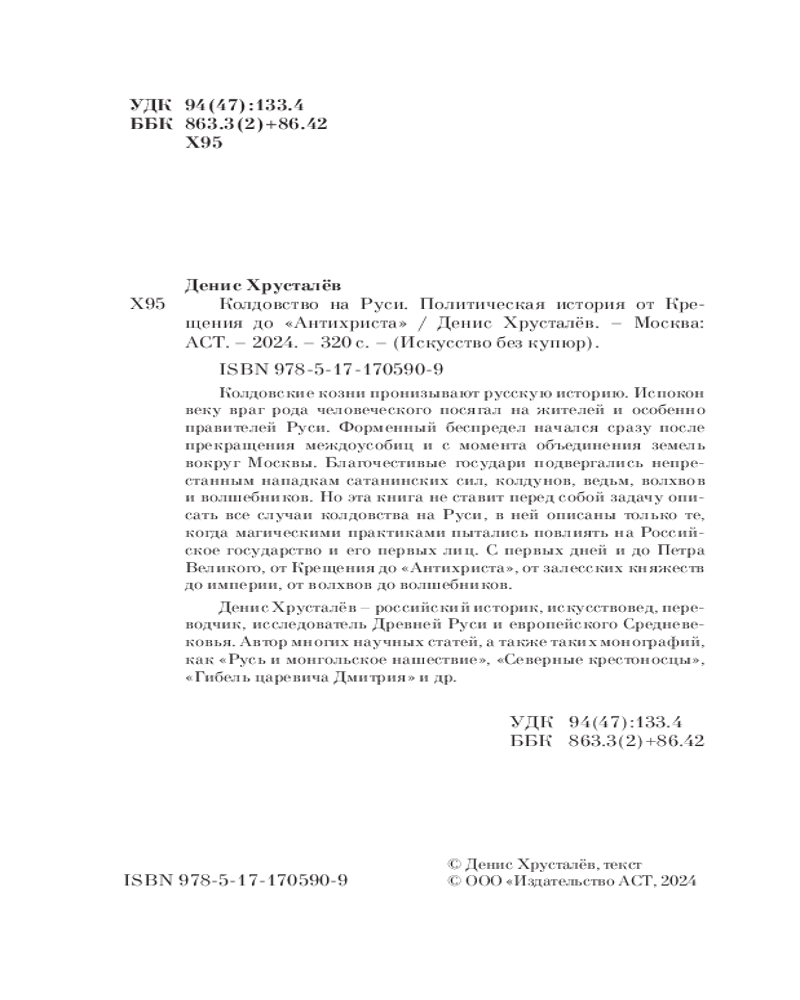 УДК 94(47):133.4
ББК 863.3(2)+86.42
Х95

Денис Хрусталёв

Х95 Колдовство на Руси. Политическая история от Крещения до «Антихриста» / Денис Хрусталёв. – Москва: АСТ. – 2024. – 320 с. – (Искусство без купюр).

ISBN 978-5-17-170590-9

Колдовские козни пронизывают русскую историю. Испокон веку враг рода человеческого посягал на жителей и особенно правителей Руси. Форменный беспредел начался сразу после прекращения междоусобиц и с момента объединения земель вокруг Москвы. Благочестивые государи подвергались непрестанным нападкам сатанинских сил, колдунов, ведьм, волхвов и волшебников. Но эта книга не ставит перед собой задачу описать все случаи колдовства на Руси, в ней описаны только те, когда магическими практиками пытались повлиять на Российское государство и его первых лиц. С первых дней и до Петра Великого, от Крещения до «Антихриста», от залесских княжеств до империи, от волхвов до волшебников.

Денис Хрусталёв – российский историк, искусствовед, переводчик, исследователь Древней Руси и европейского Средневековья. Автор многих научных статей, а также таких монографий, как «Русь и монгольское нашествие», «Северные крестоносцы», «Гибель царевича Дмитрия» и др.

УДК 94(47):133.4
ББК 863.3(2)+86.42

ISBN 978-5-17-170590-9

© Денис Хрусталёв, текст
© ООО «Издательство АСТ, 2024